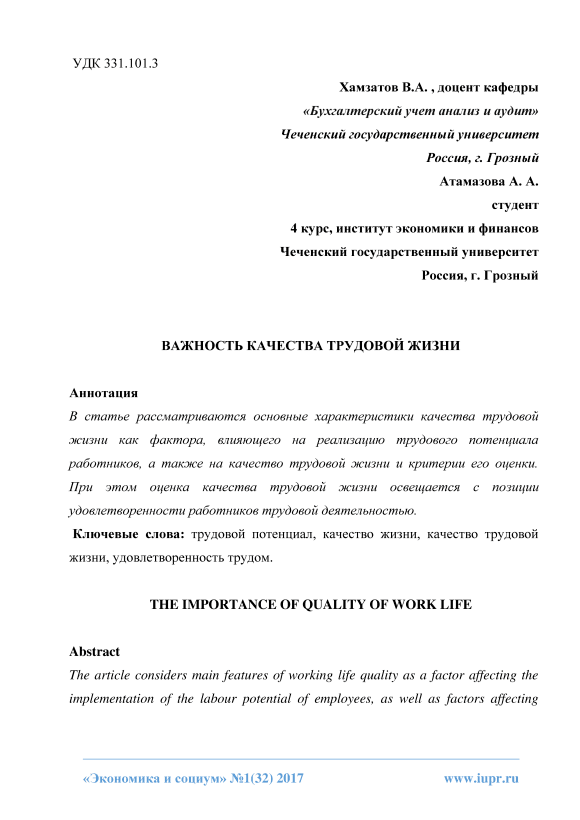 УДК 331.101.3

Хамзатов В.А. , доцент кафедры
«Бухгалтерский учет анализ и аудит»
Чеченский государственный университет
Россия, г. Грозный
Атамазова А. А.
студент
4 курс, институт экономики и финансов
Чеченский государственный университет
Россия, г. Грозный

ВАЖНОСТЬ КАЧЕСТВА ТРУДОВОЙ ЖИЗНИ

Аннотация
В статье рассматриваются основные характеристики качества трудовой жизни как фактора, влияющего на реализацию трудового потенциала работников, а также на качество трудовой жизни и критерии его оценки. При этом оценка качества трудовой жизни освещается с позиции удовлетворенности работников трудовой деятельностью.

Ключевые слова: трудовой потенциал, качество жизни, качество трудовой жизни, удовлетворенность трудом.

THE IMPORTANCE OF QUALITY OF WORK LIFE

Abstract
The article considers main features of working life quality as a factor affecting the implementation of the labour potential of employees, as well as factors affecting

«Экономика и социум» №1(32) 2017 www.iupr.ru